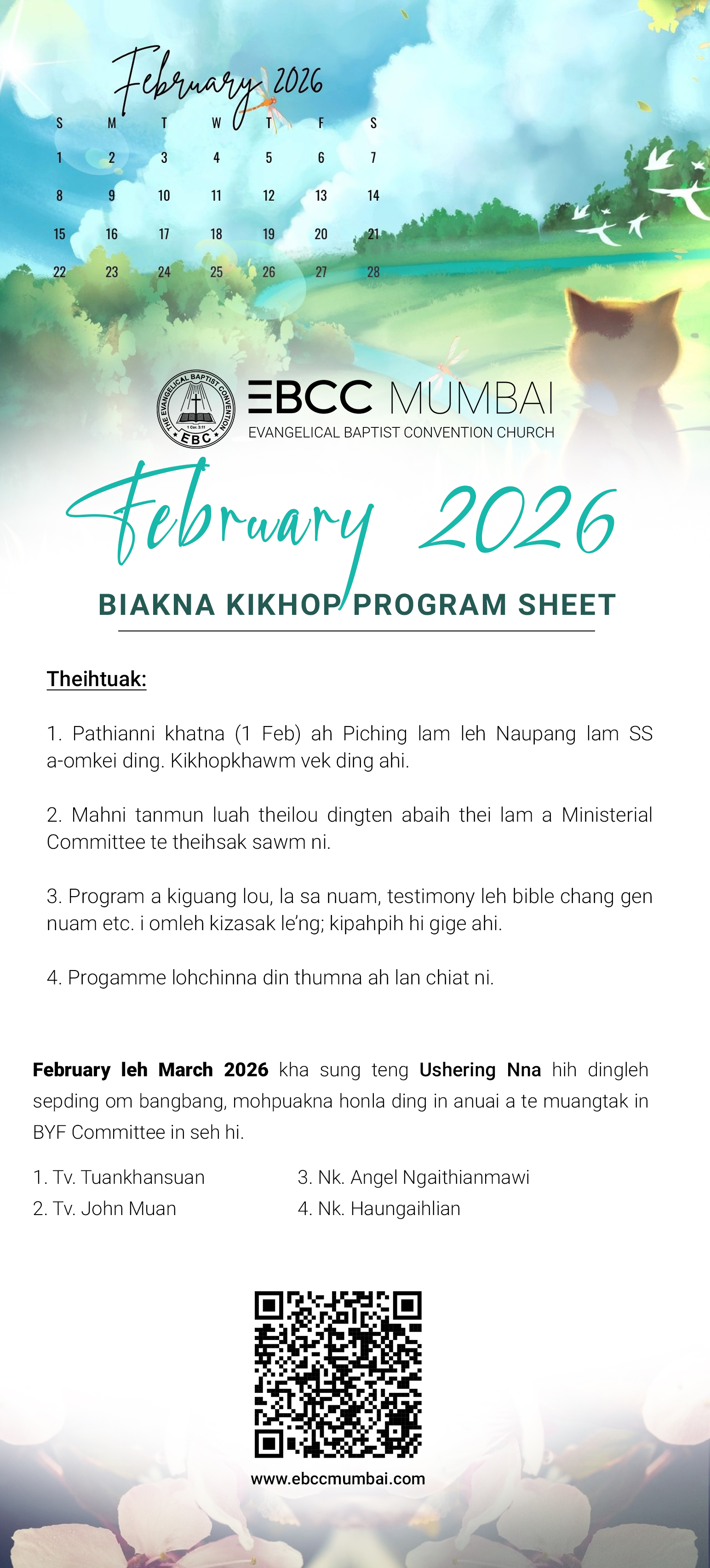 February 2026

| S | M | T | W | T | F | S |
|---|---|---|---|---|---|---|
| 1 | 2 | 3 | 4 | 5 | 6 | 7 |
| 8 | 9 | 10 | 11 | 12 | 13 | 14 |
| 15 | 16 | 17 | 18 | 19 | 20 | 21 |
| 22 | 23 | 24 | 25 | 26 | 27 | 28 |

THE EVANGELICAL BAPTIST CONVENTION
1 Cor. 3:11
EBC

EBCC MUMBAI
EVANGELICAL BAPTIST CONVENTION CHURCH

February 2026

BIAKNA KIKHOP PROGRAM SHEET

Theihtuak:

1. Pathianni khatna (1 Feb) ah Piching lam leh Naupang lam SS a-omkei ding. Kikhopkhawm vek ding ahi.

2. Mahni tanmun luah theilou dingten abaih thei lam a Ministerial Committee te theihsak sawm ni.

3. Program a kiguang lou, la sa nuam, testimony leh bible chang gen nuam etc. i omleh kizasak le'ng; kipahpih hi gige ahi.

4. Progamme lohchinna din thumna ah lan chiat ni.

February leh March 2026 kha sung teng Ushering Nna hih dingleh sepding om bangbang, mohpuakna honla ding in anuai a te muangtak in BYF Committee in seh hi.

1. Tv. Tuankhansuan
2. Tv. John Muan
3. Nk. Angel Ngaithianmawi
4. Nk. Haungaihlian

www.ebccmumbai.com